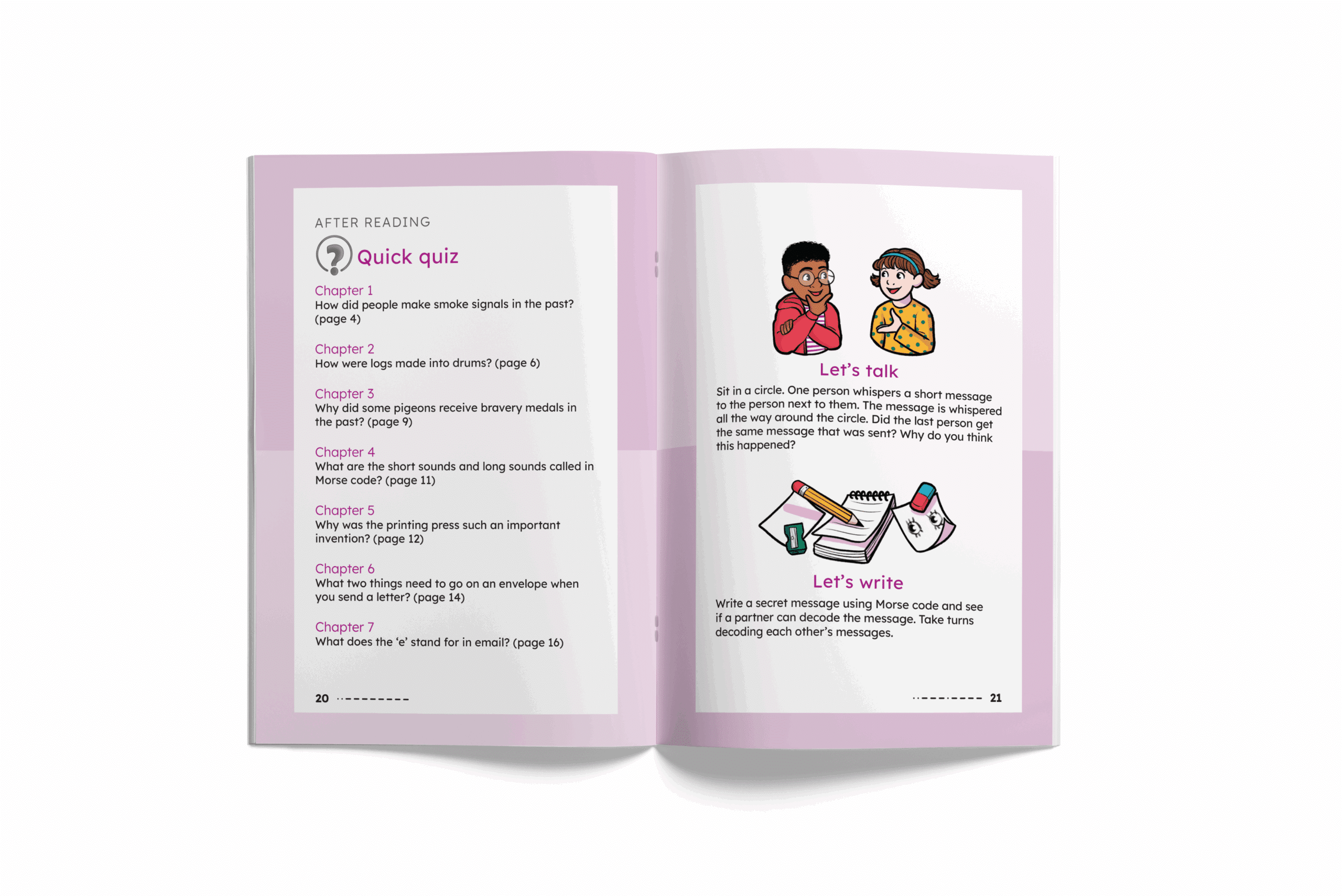 AFTER READING

Quick quiz

Chapter 1
How did people make smoke signals in the past? (page 4)

Chapter 2
How were logs made into drums? (page 6)

Chapter 3
Why did some pigeons receive bravery medals in the past? (page 9)

Chapter 4
What are the short sounds and long sounds called in Morse code? (page 11)

Chapter 5
Why was the printing press such an important invention? (page 12)

Chapter 6
What two things need to go on an envelope when you send a letter? (page 14)

Chapter 7
What does the 'e' stand for in email? (page 16)

20

Let's talk

Sit in a circle. One person whispers a short message to the person next to them. The message is whispered all the way around the circle. Did the last person get the same message that was sent? Why do you think this happened?

Let's write

Write a secret message using Morse code and see if a partner can decode the message. Take turns decoding each other's messages.

21